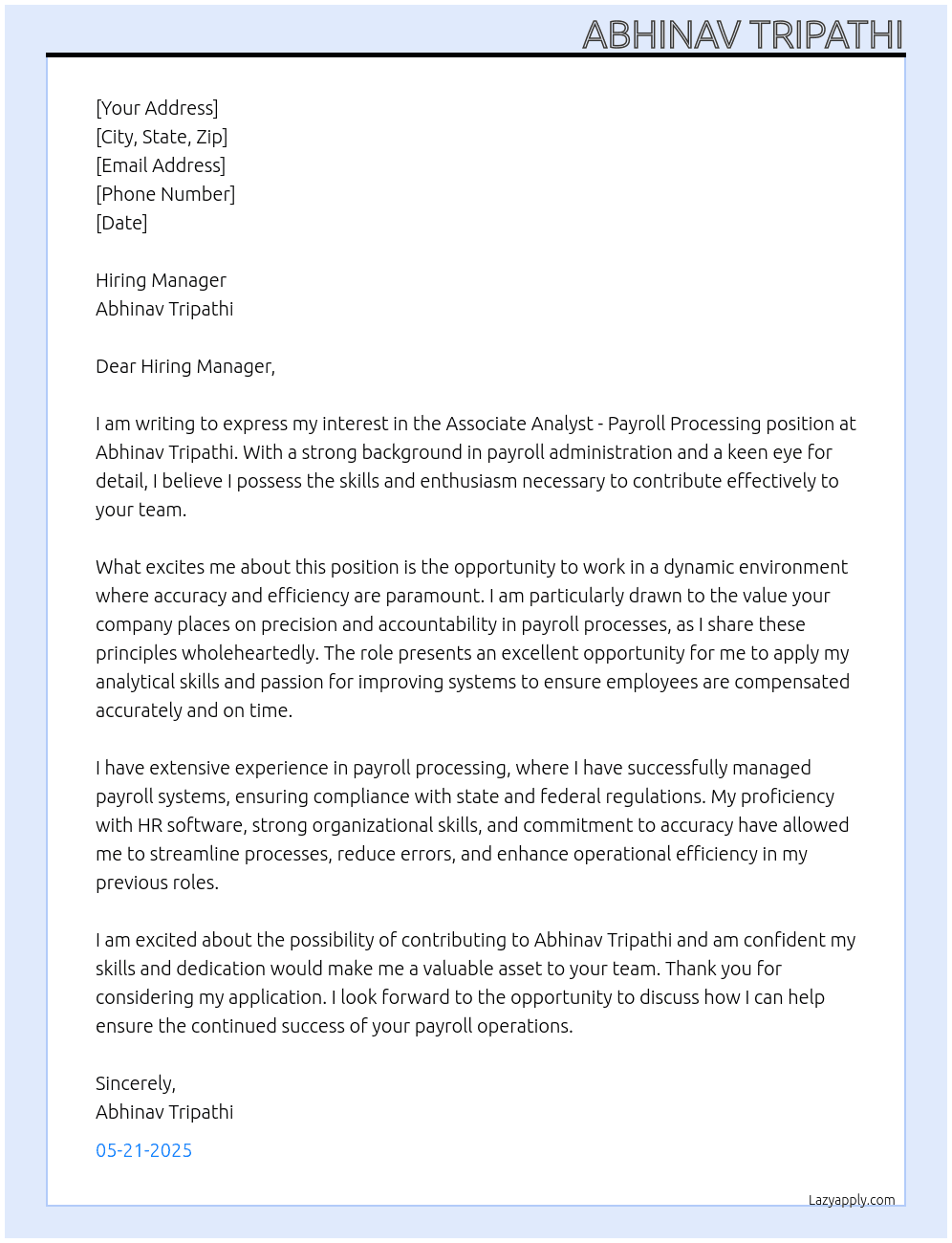 ABHINAV TRIPATHI

[Your Address]
[City, State, Zip]
[Email Address]
[Phone Number]
[Date]

Hiring Manager
Abhinav Tripathi

Dear Hiring Manager,

I am writing to express my interest in the Associate Analyst - Payroll Processing position at Abhinav Tripathi. With a strong background in payroll administration and a keen eye for detail, I believe I possess the skills and enthusiasm necessary to contribute effectively to your team.

What excites me about this position is the opportunity to work in a dynamic environment where accuracy and efficiency are paramount. I am particularly drawn to the value your company places on precision and accountability in payroll processes, as I share these principles wholeheartedly. The role presents an excellent opportunity for me to apply my analytical skills and passion for improving systems to ensure employees are compensated accurately and on time.

I have extensive experience in payroll processing, where I have successfully managed payroll systems, ensuring compliance with state and federal regulations. My proficiency with HR software, strong organizational skills, and commitment to accuracy have allowed me to streamline processes, reduce errors, and enhance operational efficiency in my previous roles.

I am excited about the possibility of contributing to Abhinav Tripathi and am confident my skills and dedication would make me a valuable asset to your team. Thank you for considering my application. I look forward to the opportunity to discuss how I can help ensure the continued success of your payroll operations.

Sincerely,
Abhinav Tripathi

05-21-2025

Lazyapply.com